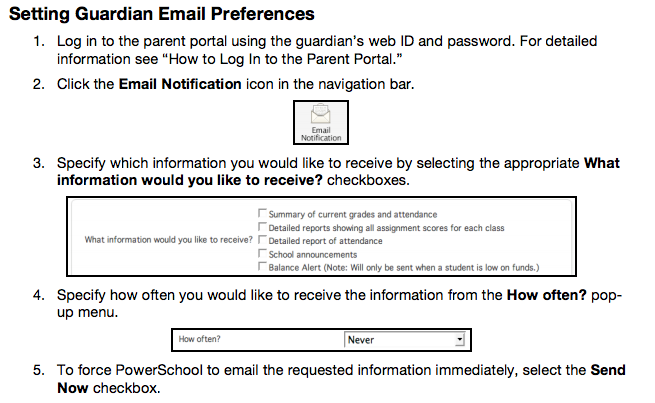 Setting Guardian Email Preferences

1. Log in to the parent portal using the guardian's web ID and password. For detailed information see "How to Log In to the Parent Portal."

2. Click the Email Notification icon in the navigation bar.

Email Notification

3. Specify which information you would like to receive by selecting the appropriate What information would you like to receive? checkboxes.

What information would you like to receive?
Summary of current grades and attendance
Detailed reports showing all assignment scores for each class
Detailed report of attendance
School announcements
Balance Alert (Note: Will only be sent when a student is low on funds.)

4. Specify how often you would like to receive the information from the How often? pop-up menu.

How often? Never

5. To force PowerSchool to email the requested information immediately, select the Send Now checkbox.